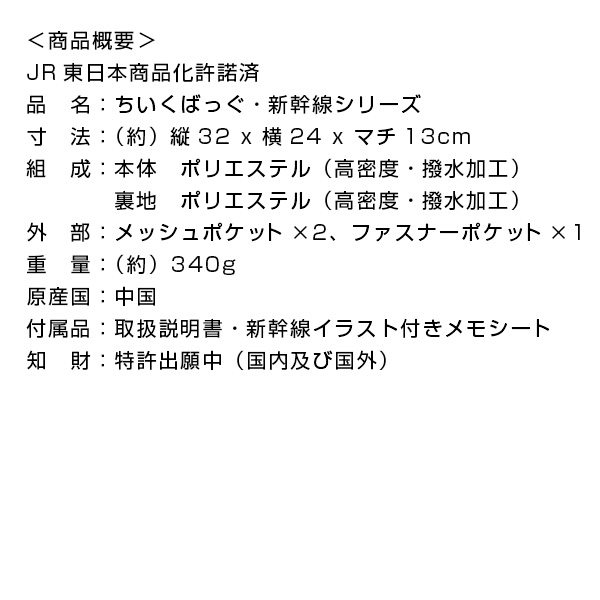 ＜商品概要＞
JR東日本商品化許諾済
品　名：ちいくばっぐ・新幹線シリーズ
寸　法：（約）縦32 x 横24 x マチ13cm
組　成：本体　ポリエステル（高密度・撥水加工）
裏地　ポリエステル（高密度・撥水加工）
外　部：メッシュポケット×2、ファスナーポケット×1
重　量：（約）340g
原産国：中国
付属品：取扱説明書・新幹線イラスト付きメモシート
知　財：特許出願中（国内及び国外）